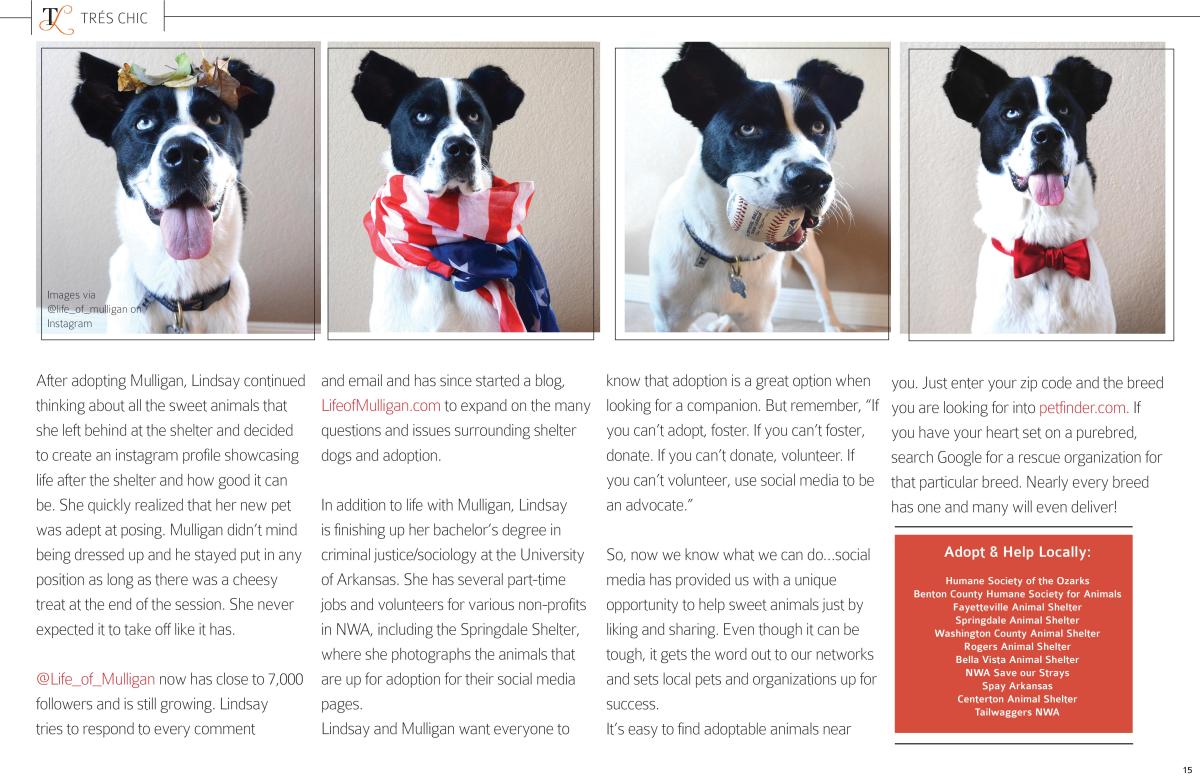 TL TRÈS CHIC

Images via @life_of_mulligan on Instagram

After adopting Mulligan, Lindsay continued thinking about all the sweet animals that she left behind at the shelter and decided to create an instagram profile showcasing life after the shelter and how good it can be. She quickly realized that her new pet was adept at posing. Mulligan didn't mind being dressed up and he stayed put in any position as long as there was a cheesy treat at the end of the session. She never expected it to take off like it has.

@Life_of_Mulligan now has close to 7,000 followers and is still growing. Lindsay tries to respond to every comment and email and has since started a blog, LifeofMulligan.com to expand on the many questions and issues surrounding shelter dogs and adoption.

In addition to life with Mulligan, Lindsay is finishing up her bachelor's degree in criminal justice/sociology at the University of Arkansas. She has several part-time jobs and volunteers for various non-profits in NWA, including the Springdale Shelter, where she photographs the animals that are up for adoption for their social media pages.
Lindsay and Mulligan want everyone to know that adoption is a great option when looking for a companion. But remember, "If you can't adopt, foster. If you can't foster, donate. If you can't donate, volunteer. If you can't volunteer, use social media to be an advocate."

So, now we know what we can do...social media has provided us with a unique opportunity to help sweet animals just by liking and sharing. Even though it can be tough, it gets the word out to our networks and sets local pets and organizations up for success.
It's easy to find adoptable animals near you. Just enter your zip code and the breed you are looking for into petfinder.com. If you have your heart set on a purebred, search Google for a rescue organization for that particular breed. Nearly every breed has one and many will even deliver!

Adopt & Help Locally:
Humane Society of the Ozarks
Benton County Humane Society for Animals
Fayetteville Animal Shelter
Springdale Animal Shelter
Washington County Animal Shelter
Rogers Animal Shelter
Bella Vista Animal Shelter
NWA Save our Strays
Spay Arkansas
Centerton Animal Shelter
Tailwaggers NWA

15